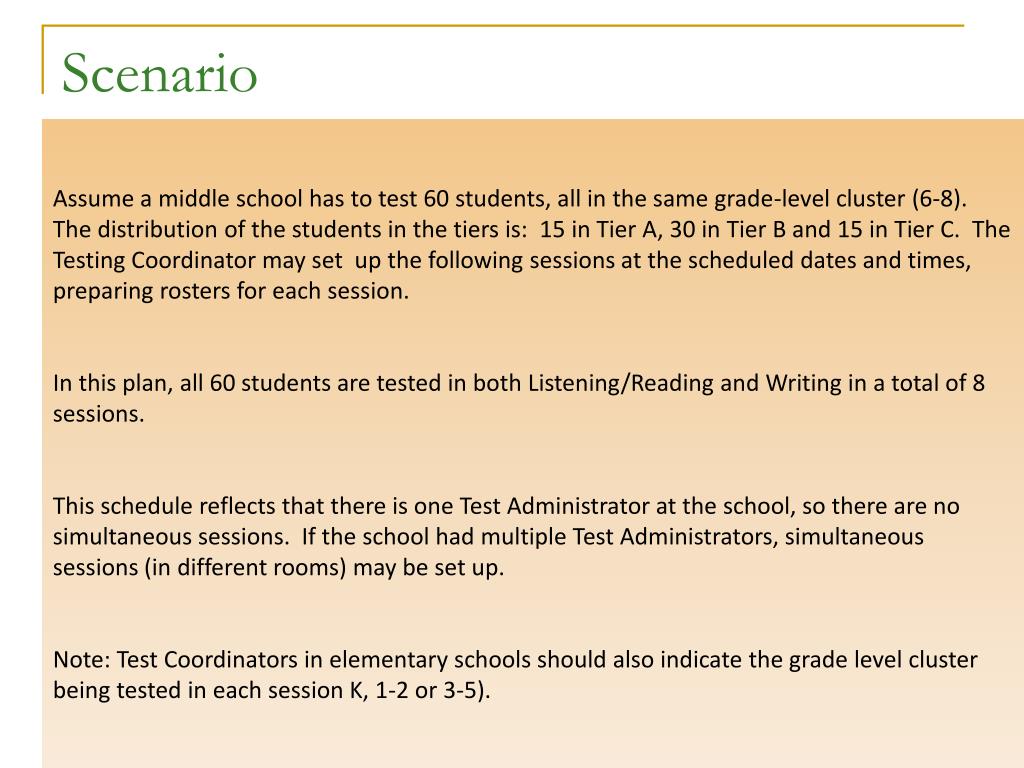 Scenario

Assume a middle school has to test 60 students, all in the same grade-level cluster (6-8). The distribution of the students in the tiers is: 15 in Tier A, 30 in Tier B and 15 in Tier C. The Testing Coordinator may set up the following sessions at the scheduled dates and times, preparing rosters for each session.

In this plan, all 60 students are tested in both Listening/Reading and Writing in a total of 8 sessions.

This schedule reflects that there is one Test Administrator at the school, so there are no simultaneous sessions. If the school had multiple Test Administrators, simultaneous sessions (in different rooms) may be set up.

Note: Test Coordinators in elementary schools should also indicate the grade level cluster being tested in each session K, 1-2 or 3-5).